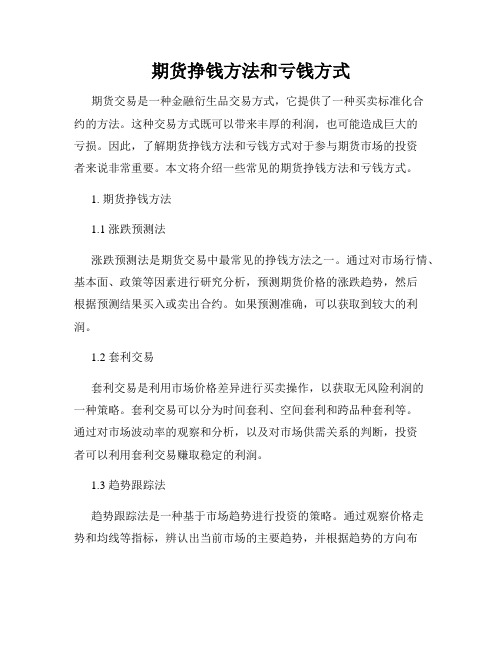 期货挣钱方法和亏钱方式

期货交易是一种金融衍生品交易方式，它提供了一种买卖标准化合约的方法。这种交易方式既可以带来丰厚的利润，也可能造成巨大的亏损。因此，了解期货挣钱方法和亏钱方式对于参与期货市场的投资者来说非常重要。本文将介绍一些常见的期货挣钱方法和亏钱方式。

1. 期货挣钱方法

1.1 涨跌预测法

涨跌预测法是期货交易中最常见的挣钱方法之一。通过对市场行情、基本面、政策等因素进行研究分析，预测期货价格的涨跌趋势，然后根据预测结果买入或卖出合约。如果预测准确，可以获取到较大的利润。

1.2 套利交易

套利交易是利用市场价格差异进行买卖操作，以获取无风险利润的一种策略。套利交易可以分为时间套利、空间套利和跨品种套利等。通过对市场波动率的观察和分析，以及对市场供需关系的判断，投资者可以利用套利交易赚取稳定的利润。

1.3 趋势跟踪法

趋势跟踪法是一种基于市场趋势进行投资的策略。通过观察价格走势和均线等指标，辨认出当前市场的主要趋势，并根据趋势的方向布